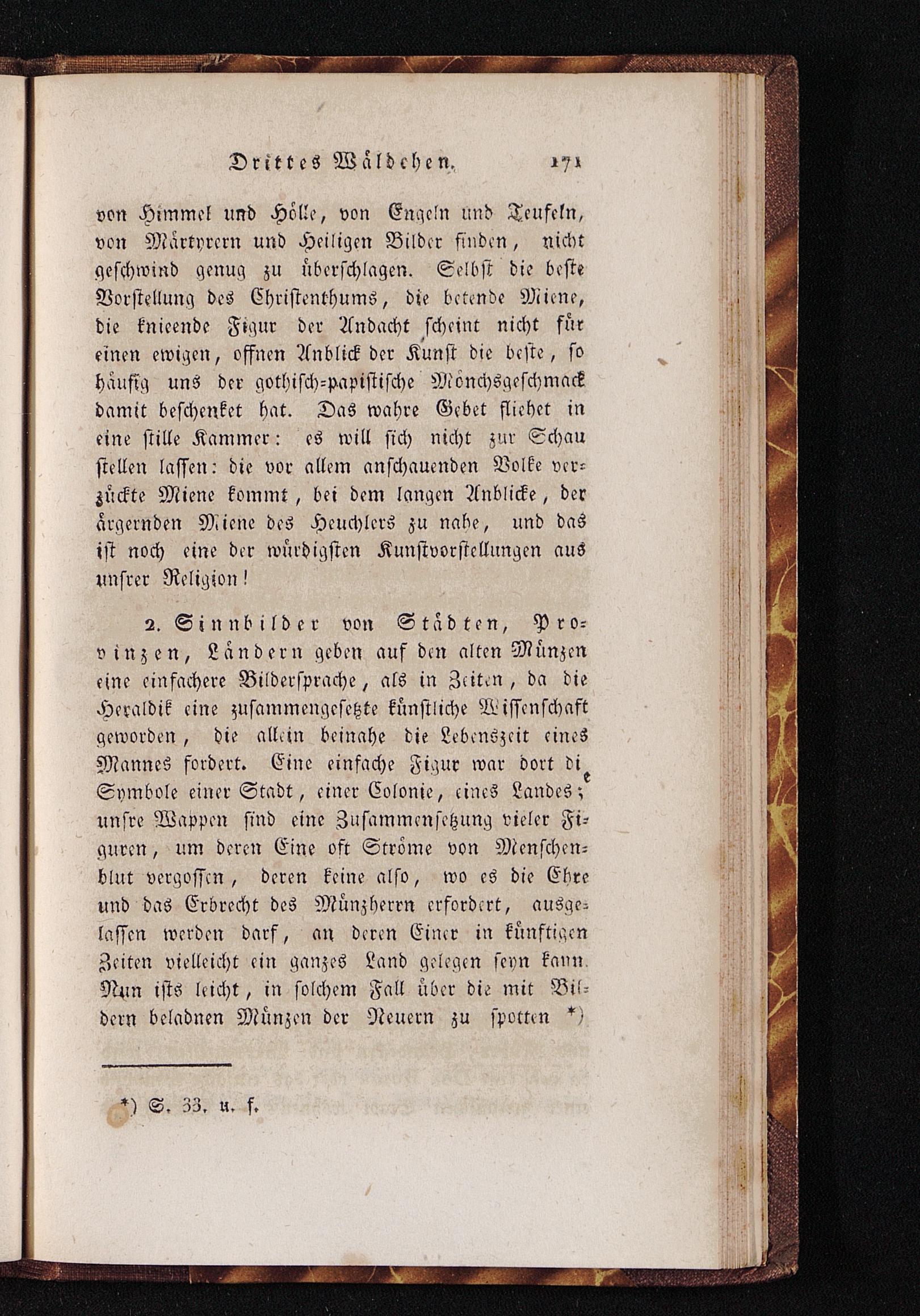 Drittes Wäldchen. 171

von Himmel und Hölle, von Engeln und Teufeln, von Märtyrern und Heiligen Bilder finden, nicht geschwind genug zu überschlagen. Selbst die beste Vorstellung des Christenthums, die betende Miene, die knieende Figur der Andacht scheint nicht für einen ewigen, offnen Anblick der Kunst die beste, so häufig uns der gothisch-papistische Mönchsgeschmack damit beschenket hat. Das wahre Gebet fliehet in eine stille Kammer: es will sich nicht zur Schau stellen lassen: die vor allem anschauenden Volke verzückte Miene kommt, bei dem langen Anblicke, der ärgernden Miene des Heuchlers zu nahe, und das ist noch eine der würdigsten Kunstvorstellungen aus unsrer Religion!

2. Sinnbilder von Städten, Provinzen, Ländern geben auf den alten Münzen eine einfachere Bildersprache, als in Zeiten, da die Heraldik eine zusammengesetzte künstliche Wissenschaft geworden, die allein beinahe die Lebenszeit eines Mannes fordert. Eine einfache Figur war dort die Symbole einer Stadt, einer Colonie, eines Landes; unsre Wappen sind eine Zusammensetzung vieler Figuren, um deren Eine oft Ströme von Menschenblut vergossen, deren keine also, wo es die Ehre und das Erbrecht des Münzherrn erfordert, ausgelassen werden darf, an deren Einer in künftigen Zeiten vielleicht ein ganzes Land gelegen seyn kann. Nun ists leicht, in solchem Fall über die mit Bildern beladnen Münzen der Neuern zu spotten *)

*) S. 33. u. f.